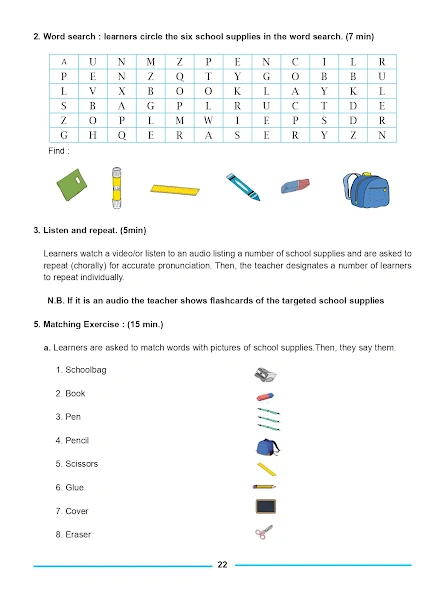 2. Word search : learners circle the six school supplies in the word search. (7 min)

| A | U | N | M | Z | P | E | N | C | I | L | R |
|---|---|---|---|---|---|---|---|---|---|---|---|
| P | E | N | Z | Q | T | Y | G | O | B | B | U |
| L | V | X | B | O | O | K | L | A | Y | K | L |
| S | B | A | G | P | L | R | U | C | T | D | E |
| Z | O | P | L | M | W | I | E | P | S | D | R |
| G | H | Q | E | R | A | S | E | R | Y | Z | N |

Find :

3. Listen and repeat. (5min)

Learners watch a video/or listen to an audio listing a number of school supplies and are asked to repeat (chorally) for accurate pronunciation. Then, the teacher designates a number of learners to repeat individually.

N.B. If it is an audio the teacher shows flashcards of the targeted school supplies

5. Matching Exercise : (15 min.)

a. Learners are asked to match words with pictures of school supplies.Then, they say them.

1. Schoolbag
2. Book
3. Pen
4. Pencil
5. Scissors
6. Glue
7. Cover
8. Eraser

22